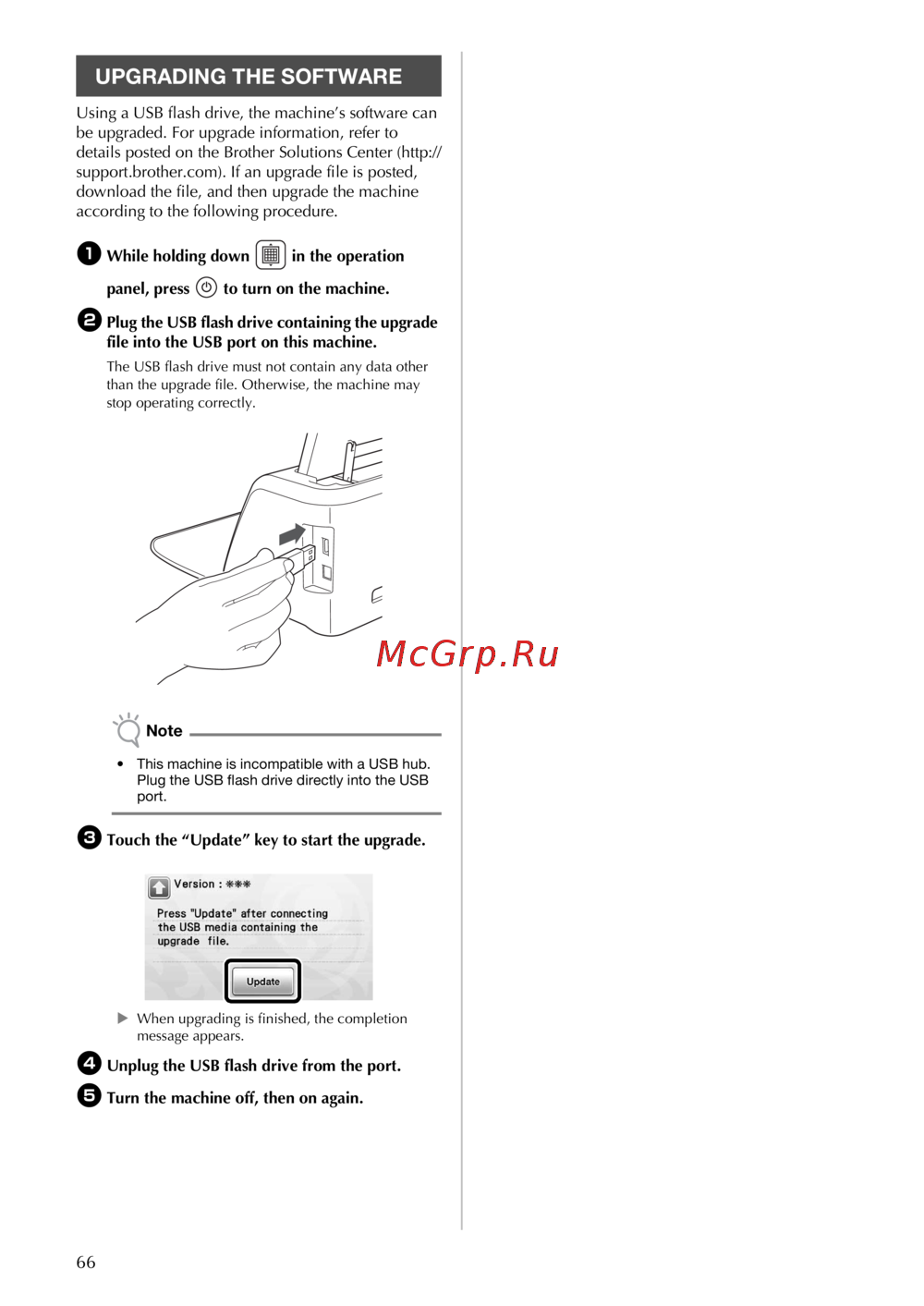 UPGRADING THE SOFTWARE

Using a USB flash drive, the machine's software can be upgraded. For upgrade information, refer to details posted on the Brother Solutions Center (http://support.brother.com). If an upgrade file is posted, download the file, and then upgrade the machine according to the following procedure.

1 While holding down in the operation panel, press to turn on the machine.

2 Plug the USB flash drive containing the upgrade file into the USB port on this machine.

The USB flash drive must not contain any data other than the upgrade file. Otherwise, the machine may stop operating correctly.

McGrp.Ru

Note

• This machine is incompatible with a USB hub. Plug the USB flash drive directly into the USB port.

3 Touch the "Update" key to start the upgrade.

Version : ***

Press "Update" after connecting the USB media containing the upgrade file.

Update

▶ When upgrading is finished, the completion message appears.

4 Unplug the USB flash drive from the port.

5 Turn the machine off, then on again.

66